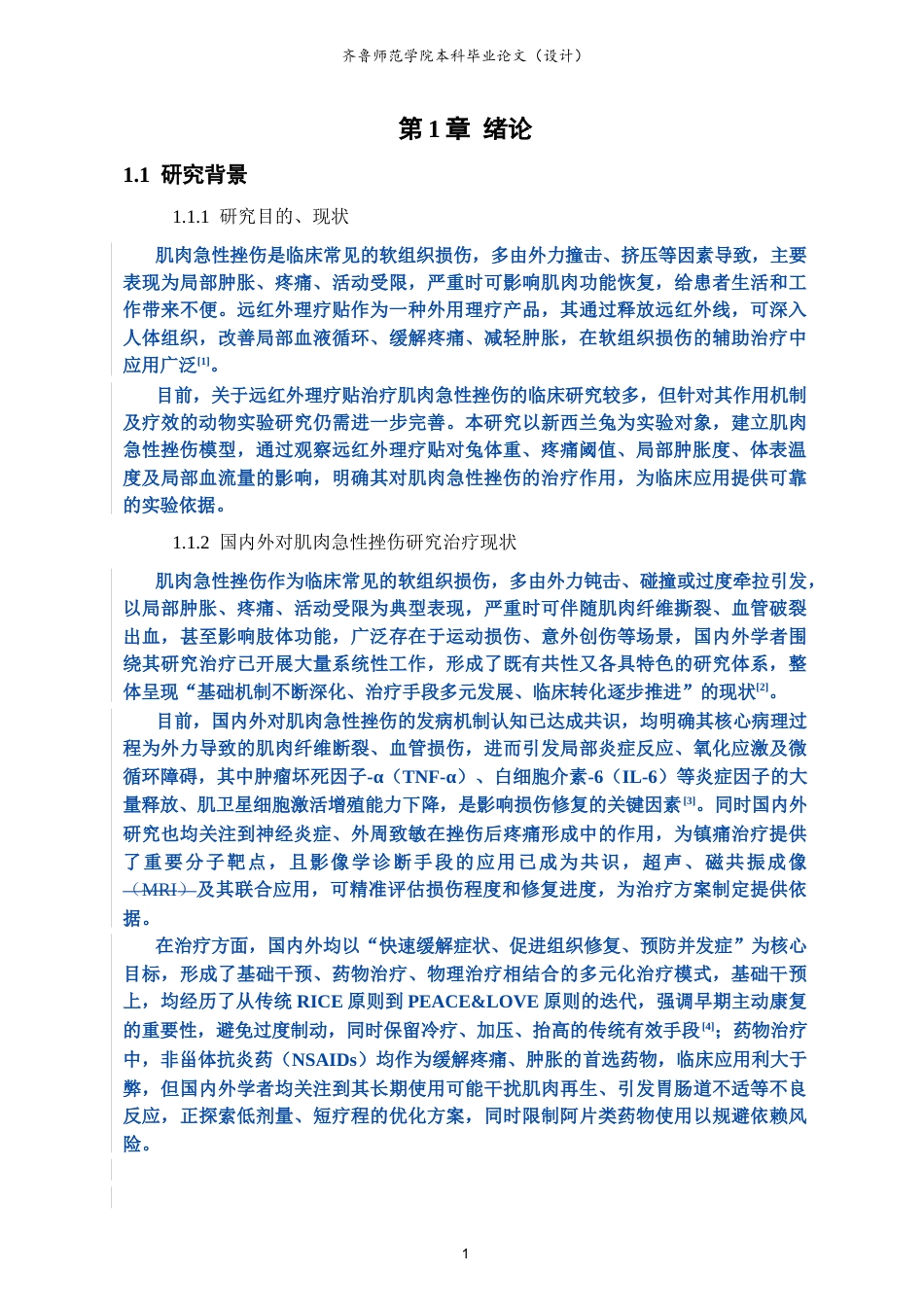 齐鲁师范学院本科毕业论文（设计）

第1章 绪论

1.1 研究背景

1.1.1 研究目的、现状

肌肉急性挫伤是临床常见的软组织损伤，多由外力撞击、挤压等因素导致，主要表现为局部肿胀、疼痛、活动受限，严重时可影响肌肉功能恢复，给患者生活和工作带来不便。远红外理疗贴作为一种外用理疗产品，其通过释放远红外线，可深入人体组织，改善局部血液循环、缓解疼痛、减轻肿胀，在软组织损伤的辅助治疗中应用广泛$^{[1]}$。

目前，关于远红外理疗贴治疗肌肉急性挫伤的临床研究较多，但针对其作用机制及疗效的动物实验研究仍需进一步完善。本研究以新西兰兔为实验对象，建立肌肉急性挫伤模型，通过观察远红外理疗贴对兔体重、疼痛阈值、局部肿胀度、体表温度及局部血流量的影响，明确其对肌肉急性挫伤的治疗作用，为临床应用提供可靠的实验依据。

1.1.2 国内外对肌肉急性挫伤研究治疗现状

肌肉急性挫伤作为临床常见的软组织损伤，多由外力钝击、碰撞或过度牵拉引发，以局部肿胀、疼痛、活动受限为典型表现，严重时可伴随肌肉纤维撕裂、血管破裂出血，甚至影响肢体功能，广泛存在于运动损伤、意外创伤等场景，国内外学者围绕其研究治疗已开展大量系统性工作，形成了既有共性又各具特色的研究体系，整体呈现“基础机制不断深化、治疗手段多元发展、临床转化逐步推进”的现状$^{[2]}$。

目前，国内外对肌肉急性挫伤的发病机制认知已达成共识，均明确其核心病理过程为外力导致的肌肉纤维断裂、血管损伤，进而引发局部炎症反应、氧化应激及微循环障碍，其中肿瘤坏死因子-α（TNF-α）、白细胞介素-6（IL-6）等炎症因子的大量释放、肌卫星细胞激活增殖能力下降，是影响损伤修复的关键因素$^{[3]}$。同时国内外研究也均关注到神经炎症、外周致敏在挫伤后疼痛形成中的作用，为镇痛治疗提供了重要分子靶点，且影像学诊断手段的应用已成为共识，超声、磁共振成像（MRI）及其联合应用，可精准评估损伤程度和修复进度，为治疗方案制定提供依据。

在治疗方面，国内外均以“快速缓解症状、促进组织修复、预防并发症”为核心目标，形成了基础干预、药物治疗、物理治疗相结合的多元化治疗模式，基础干预上，均经历了从传统RICE原则到PEACE&LOVE原则的迭代，强调早期主动康复的重要性，避免过度制动，同时保留冷疗、加压、抬高的传统有效手段$^{[4]}$；药物治疗中，非甾体抗炎药（NSAIDs）均作为缓解疼痛、肿胀的首选药物，临床应用利大于弊，但国内外学者均关注到其长期使用可能干扰肌肉再生、引发胃肠道不适等不良反应，正探索低剂量、短疗程的优化方案，同时限制阿片类药物使用以规避依赖风险。

1